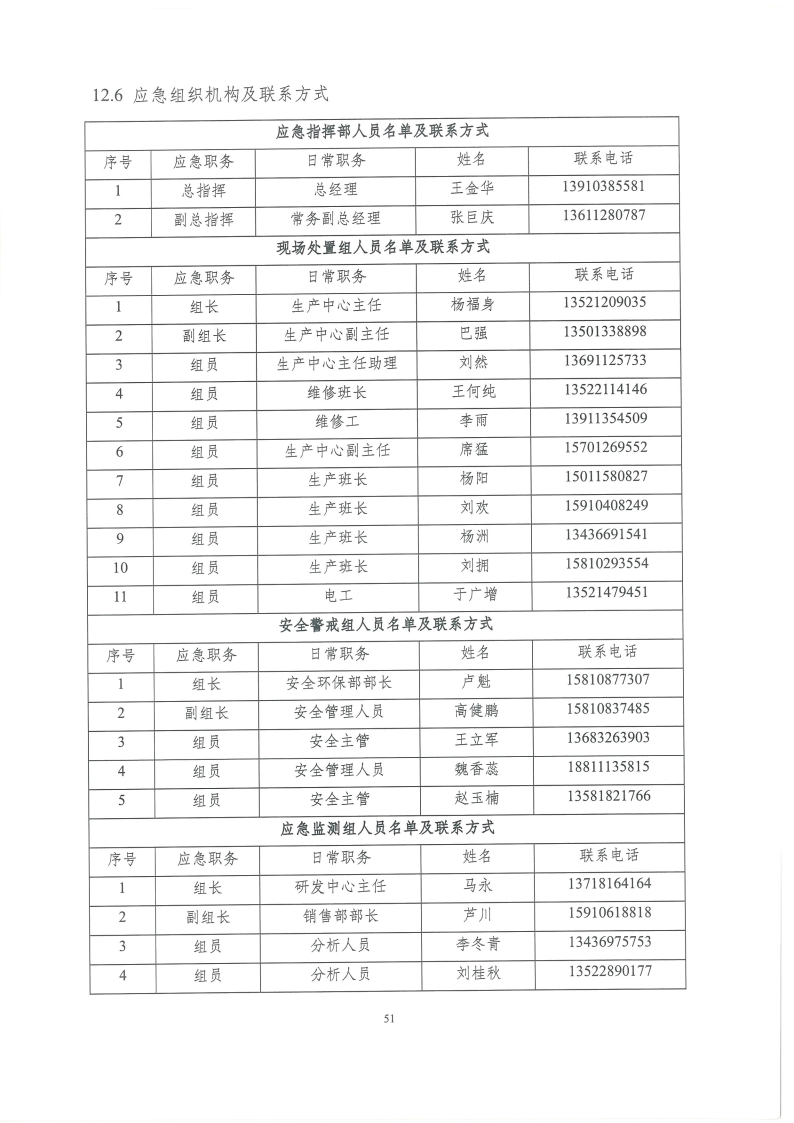 12.6 应急组织机构及联系方式

| 应急指挥部人员名单及联系方式 | | | | |
|---|---|---|---|---|
| 序号 | 应急职务 | 日常职务 | 姓名 | 联系电话 |
| 1 | 总指挥 | 总经理 | 王金华 | 13910385581 |
| 2 | 副总指挥 | 常务副总经理 | 张巨庆 | 13611280787 |
| 现场处置组人员名单及联系方式 | | | | |
| 序号 | 应急职务 | 日常职务 | 姓名 | 联系电话 |
| 1 | 组长 | 生产中心主任 | 杨福身 | 13521209035 |
| 2 | 副组长 | 生产中心副主任 | 巴强 | 13501338898 |
| 3 | 组员 | 生产中心主任助理 | 刘然 | 13691125733 |
| 4 | 组员 | 维修班长 | 王何纯 | 13522114146 |
| 5 | 组员 | 维修工 | 李雨 | 13911354509 |
| 6 | 组员 | 生产中心副主任 | 席猛 | 15701269552 |
| 7 | 组员 | 生产班长 | 杨阳 | 15011580827 |
| 8 | 组员 | 生产班长 | 刘欢 | 15910408249 |
| 9 | 组员 | 生产班长 | 杨洲 | 13436691541 |
| 10 | 组员 | 生产班长 | 刘拥 | 15810293554 |
| 11 | 组员 | 电工 | 于广增 | 13521479451 |
| 安全警戒组人员名单及联系方式 | | | | |
| 序号 | 应急职务 | 日常职务 | 姓名 | 联系电话 |
| 1 | 组长 | 安全环保部部长 | 卢魁 | 15810877307 |
| 2 | 副组长 | 安全管理人员 | 高健鹏 | 15810837485 |
| 3 | 组员 | 安全主管 | 王立军 | 13683263903 |
| 4 | 组员 | 安全管理人员 | 魏香蕊 | 18811135815 |
| 5 | 组员 | 安全主管 | 赵玉楠 | 13581821766 |
| 应急监测组人员名单及联系方式 | | | | |
| 序号 | 应急职务 | 日常职务 | 姓名 | 联系电话 |
| 1 | 组长 | 研发中心主任 | 马永 | 13718164164 |
| 2 | 副组长 | 销售部部长 | 芦川 | 15910618818 |
| 3 | 组员 | 分析人员 | 李冬青 | 13436975753 |
| 4 | 组员 | 分析人员 | 刘桂秋 | 13522890177 |

51